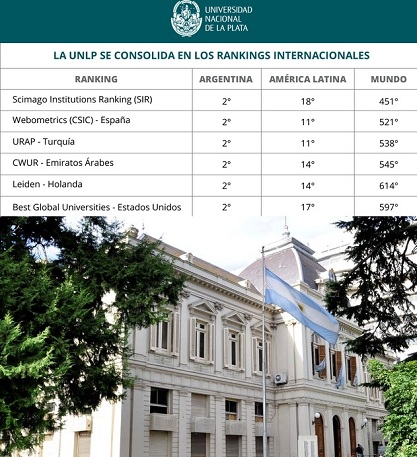 UNIVERSIDAD NACIONAL DE LA PLATA

LA UNLP SE CONSOLIDA EN LOS RANKINGS INTERNACIONALES

| RANKING | ARGENTINA | AMÉRICA LATINA | MUNDO |
|---|---|---|---|
| Scimago Institutions Ranking (SIR) | 2° | 18° | 451° |
| Webometrics (CSIC) - España | 2° | 11° | 521° |
| URAP - Turquía | 2° | 11° | 538° |
| CWUR - Emiratos Árabes | 2° | 14° | 545° |
| Leiden - Holanda | 2° | 14° | 614° |
| Best Global Universities - Estados Unidos | 2° | 17° | 597° |